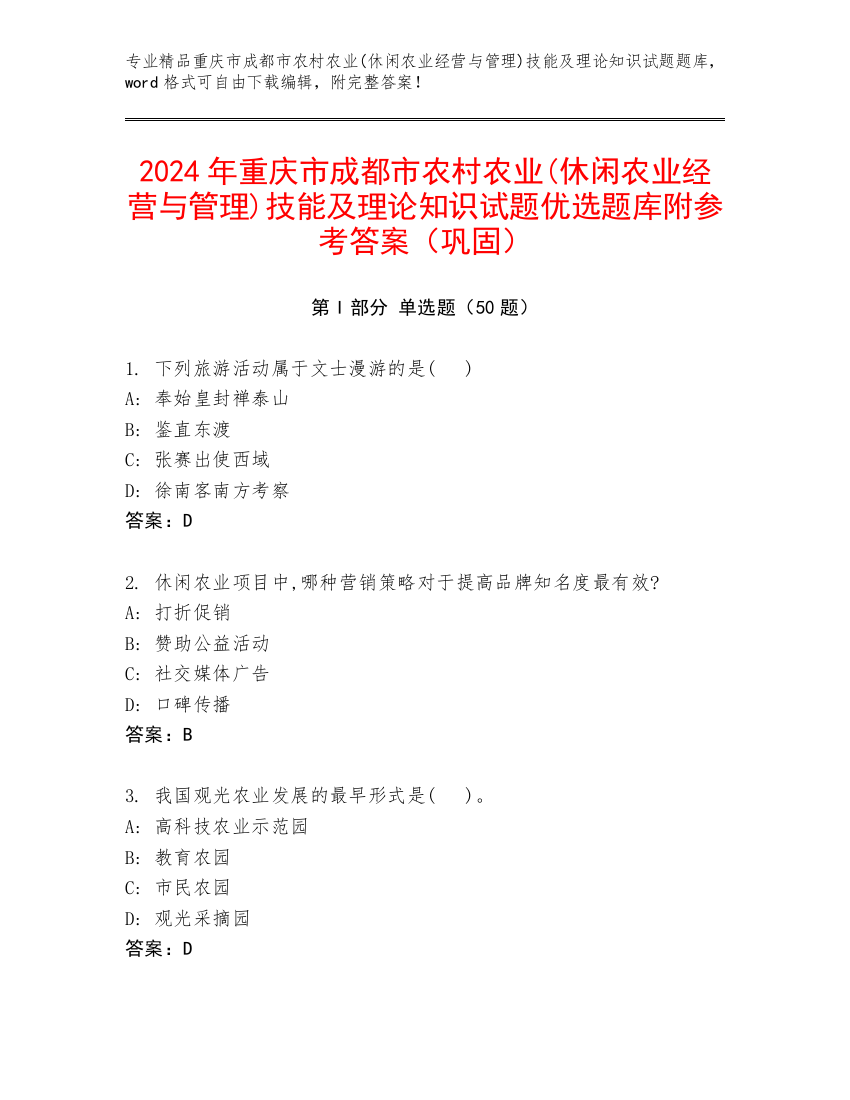 专业精品重庆市成都市农村农业(休闲农业经营与管理)技能及理论知识试题题库，word 格式可自由下载编辑，附完整答案！

2024 年重庆市成都市农村农业(休闲农业经营与管理)技能及理论知识试题优选题库附参考答案（巩固）

第 I 部分 单选题（50 题）

1. 下列旅游活动属于文士漫游的是(　)
A: 奉始皇封禅泰山
B: 鉴直东渡
C: 张赛出使西域
D: 徐南客南方考察
答案：D

2. 休闲农业项目中,哪种营销策略对于提高品牌知名度最有效?
A: 打折促销
B: 赞助公益活动
C: 社交媒体广告
D: 口碑传播
答案：B

3. 我国观光农业发展的最早形式是(　)。
A: 高科技农业示范园
B: 教育农园
C: 市民农园
D: 观光采摘园
答案：D